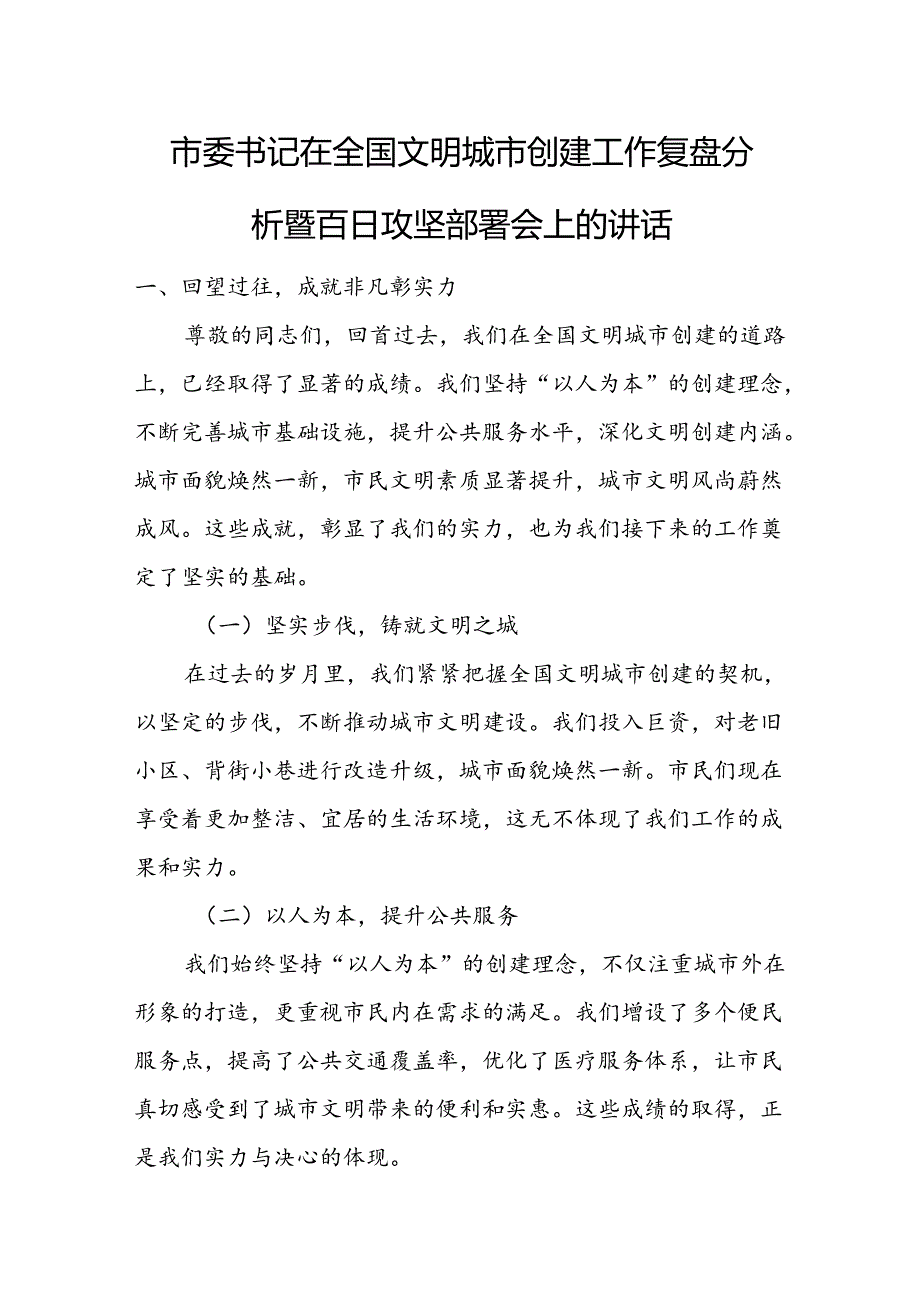 市委书记在全国文明城市创建工作复盘分析暨百日攻坚部署会上的讲话

一、回望过往，成就非凡彰实力

尊敬的同志们，回首过去，我们在全国文明城市创建的道路上，已经取得了显著的成绩。我们坚持“以人为本”的创建理念，不断完善城市基础设施，提升公共服务水平，深化文明创建内涵。城市面貌焕然一新，市民文明素质显著提升，城市文明风尚蔚然成风。这些成就，彰显了我们的实力，也为我们接下来的工作奠定了坚实的基础。

（一）坚实步伐，铸就文明之城

在过去的岁月里，我们紧紧把握全国文明城市创建的契机，以坚定的步伐，不断推动城市文明建设。我们投入巨资，对老旧小区、背街小巷进行改造升级，城市面貌焕然一新。市民们现在享受着更加整洁、宜居的生活环境，这无不体现了我们工作的成果和实力。

（二）以人为本，提升公共服务

我们始终坚持“以人为本”的创建理念，不仅注重城市外在形象的打造，更重视市民内在需求的满足。我们增设了多个便民服务点，提高了公共交通覆盖率，优化了医疗服务体系，让市民真切感受到了城市文明带来的便利和实惠。这些成绩的取得，正是我们实力与决心的体现。